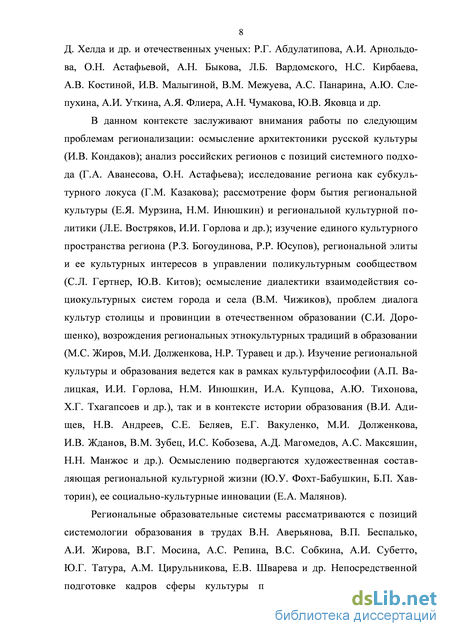 8

Д. Хелда и др. и отечественных ученых: Р.Г. Абдулатипова, А.И. Арнольдова, О.Н. Астафьевой, А.Н. Быкова, Л.Б. Вардомского, Н.С. Кирбаева, А.В. Костиной, И.В. Малыгиной, В.М. Межуева, А.С. Панарина, А.Ю. Слепухина, А.И. Уткина, А.Я. Флиера, А.Н. Чумакова, Ю.В. Яковца и др.

В данном контексте заслуживают внимания работы по следующим проблемам регионализации: осмысление архитектоники русской культуры (И.В. Кондаков); анализ российских регионов с позиций системного подхода (Г.А. Аванесова, О.Н. Астафьева); исследование региона как субкультурного локуса (Г.М. Казакова); рассмотрение форм бытия региональной культуры (Е.Я. Мурзина, Н.М. Инюшкин) и региональной культурной политики (Л.Е. Востряков, И.И. Горлова и др.); изучение единого культурного пространства региона (Р.З. Богоудинова, Р.Р. Юсупов), региональной элиты и ее культурных интересов в управлении поликультурным сообществом (С.Л. Гертнер, Ю.В. Китов); осмысление диалектики взаимодействия социокультурных систем города и села (В.М. Чижиков), проблем диалога культур столицы и провинции в отечественном образовании (С.И. Дорошенко), возрождения региональных этнокультурных традиций в образовании (М.С. Жиров, М.И. Долженкова, Н.Р. Туравец и др.). Изучение региональной культуры и образования ведется как в рамках культурфилософии (А.П. Валицкая, И.И. Горлова, Н.М. Инюшкин, И.А. Купцова, А.Ю. Тихонова, Х.Г. Тхагапсоев и др.), так и в контексте истории образования (В.И. Адищев, Н.В. Андреев, С.Е. Беляев, Е.Г. Вакуленко, М.И. Долженкова, И.В. Жданов, В.М. Зубец, И.С. Кобозева, А.Д. Магомедов, А.С. Максяшин, Н.Н. Манжос и др.). Осмыслению подвергаются художественная составляющая региональной культурной жизни (Ю.У. Фохт-Бабушкин, Б.П. Хавторин), ее социально-культурные инновации (Е.А. Малянов).

Региональные образовательные системы рассматриваются с позиций системологии образования в трудах В.Н. Аверьянова, В.П. Беспалько, А.И. Жирова, В.Г. Мосина, А.С. Репина, В.С. Собкина, А.И. Субетто, Ю.Г. Татура, А.М. Цирульникова, Е.В. Шварева и др. Непосредственной подготовке кадров сферы культуры п

dsLib.net
библиотека диссертаций